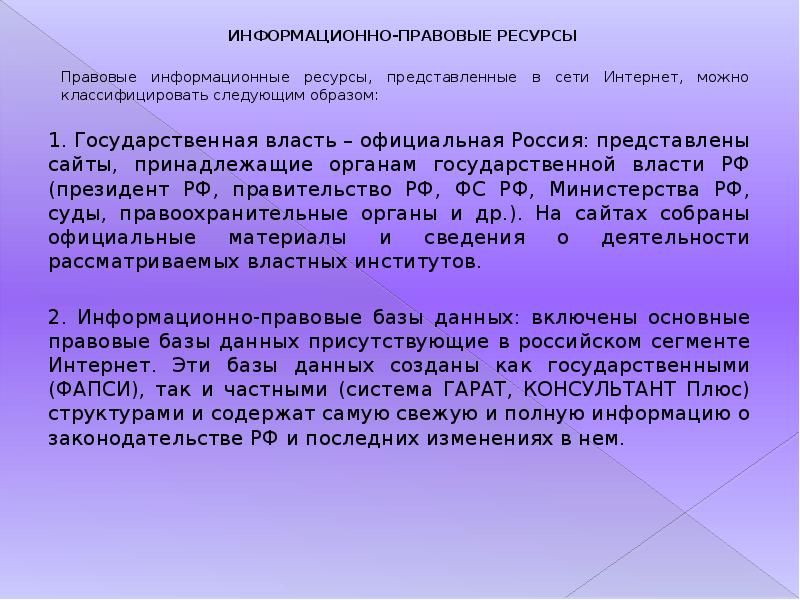 ИНФОРМАЦИОННО-ПРАВОВЫЕ РЕСУРСЫ

Правовые информационные ресурсы, представленные в сети Интернет, можно классифицировать следующим образом:

1. Государственная власть – официальная Россия: представлены сайты, принадлежащие органам государственной власти РФ (президент РФ, правительство РФ, ФС РФ, Министерства РФ, суды, правоохранительные органы и др.). На сайтах собраны официальные материалы и сведения о деятельности рассматриваемых властных институтов.

2. Информационно-правовые базы данных: включены основные правовые базы данных присутствующие в российском сегменте Интернет. Эти базы данных созданы как государственными (ФАПСИ), так и частными (система ГАРАТ, КОНСУЛЬТАНТ Плюс) структурами и содержат самую свежую и полную информацию о законодательстве РФ и последних изменениях в нем.